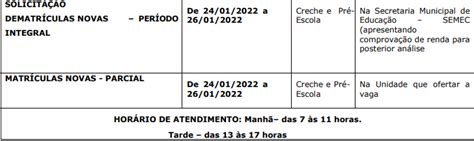 | SOLICITAÇÃO DEMATRÍCULAS NOVAS – PERÍODO INTEGRAL | De 24/01/2022 a 26/01/2022 | Creche e Pré-Escola | Na Secretaria Municipal de Educação – SEMEC (apresentando comprovação de renda para posterior análise |
|---|---|---|---|
| MATRÍCULAS NOVAS - PARCIAL | De 24/01/2022 a 26/01/2022 | Creche e Pré-Escola | Na Unidade que ofertar a vaga |

HORÁRIO DE ATENDIMENTO: Manhã– das 7 às 11 horas.

Tarde – das 13 às 17 horas